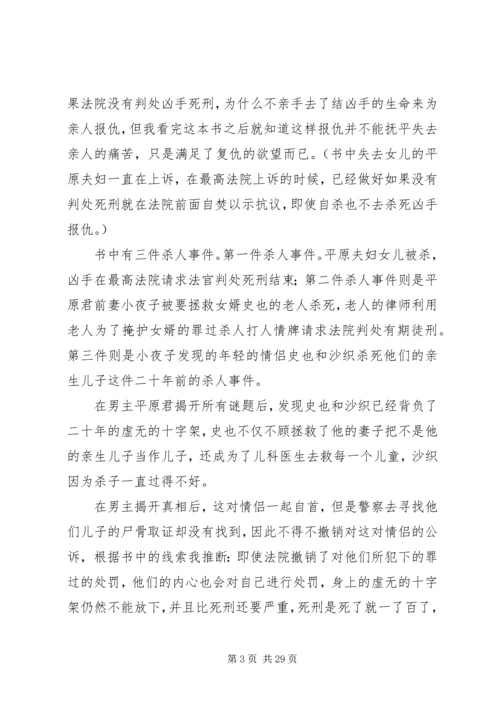 果法院没有判处凶手死刑，为什么不亲手去了结凶手的生命来为亲人报仇，但我看完这本书之后就知道这样报仇并不能抚平失去亲人的痛苦，只是满足了复仇的欲望而已。（书中失去女儿的平原夫妇一直在上诉，在最高法院上诉的时候，已经做好如果没有判处死刑就在法院前面自焚以示抗议，即使自杀也不去杀死凶手报仇。）

书中有三件杀人事件。第一件杀人事件。平原夫妇女儿被杀，凶手在最高法院请求法官判处死刑结束；第二件杀人事件则是平原君前妻小夜子被要拯救女婿史也的老人杀死，老人的律师利用老人为了掩护女婿的罪过杀人打人情牌请求法院判处有期徒刑。第三件则是小夜子发现的年轻的情侣史也和沙织杀死他们的亲生儿子这件二十年前的杀人事件。

在男主平原君揭开所有谜题后，发现史也和沙织已经背负了二十年的虚无的十字架，史也不仅不顾拯救了他的妻子把不是他的亲生儿子当作儿子，还成为了儿科医生去救每一个儿童，沙织因为杀子一直过得不好。

在男主揭开真相后，这对情侣一起自首，但是警察去寻找他们儿子的尸骨取证却没有找到，因此不得不撤销对这对情侣的公诉，根据书中的线索我推断：即使法院撤销了对他们所犯下的罪过的处罚，他们的内心也会对自己进行处罚，身上的虚无的十字架仍然不能放下，并且比死刑还要严重，死刑是死了就一了百了，

第 3 页 共 29 页